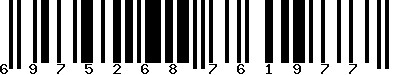 6 9 7 5 2 6 8 7 6 1 9 7 7